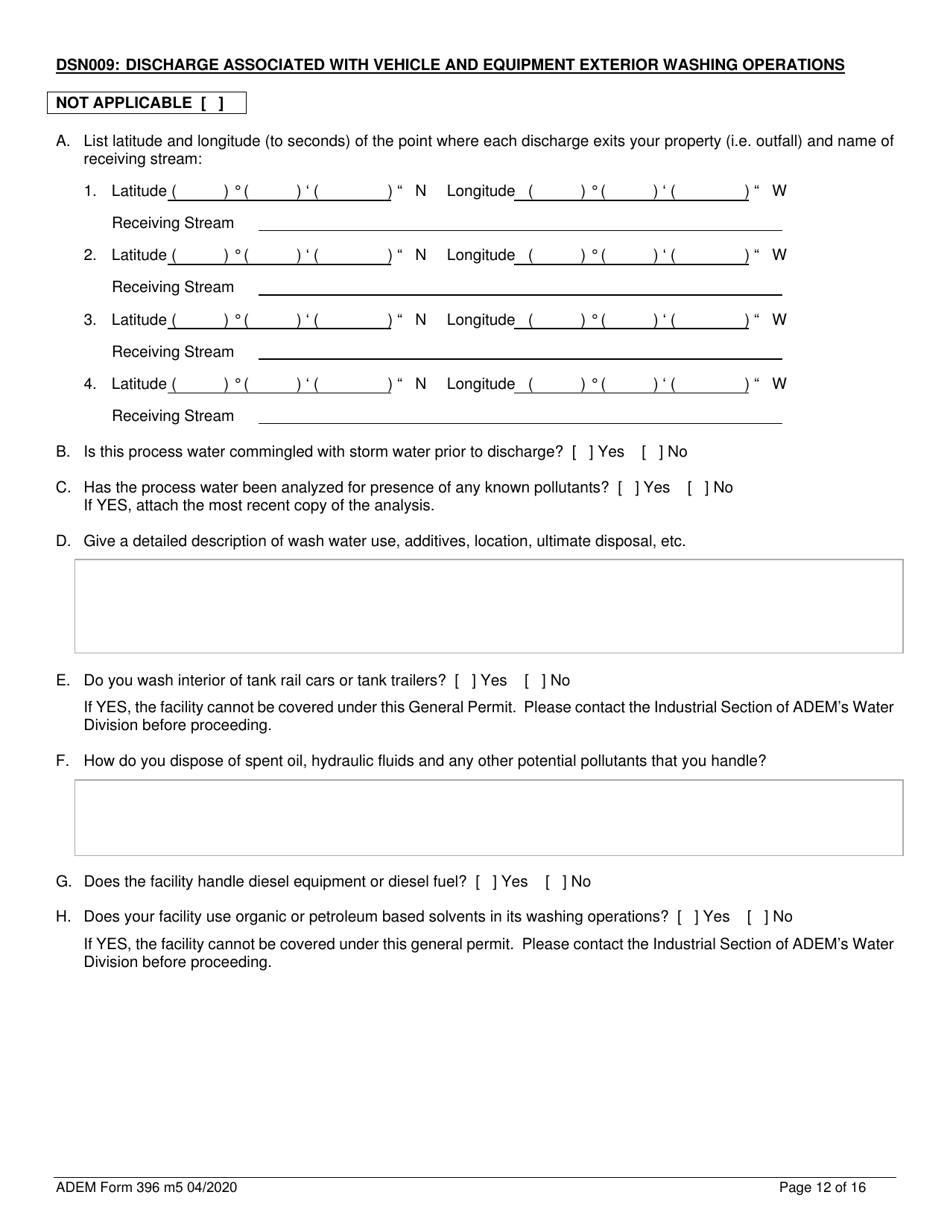 DSN009: DISCHARGE ASSOCIATED WITH VEHICLE AND EQUIPMENT EXTERIOR WASHING OPERATIONS

NOT APPLICABLE [ ]

A. List latitude and longitude (to seconds) of the point where each discharge exits your property (i.e. outfall) and name of receiving stream:

1. Latitude ( ) ° ( ) ‘ ( ) “ N Longitude ( ) ° ( ) ‘ ( ) “ W

Receiving Stream

2. Latitude ( ) ° ( ) ‘ ( ) “ N Longitude ( ) ° ( ) ‘ ( ) “ W

Receiving Stream

3. Latitude ( ) ° ( ) ‘ ( ) “ N Longitude ( ) ° ( ) ‘ ( ) “ W

Receiving Stream

4. Latitude ( ) ° ( ) ‘ ( ) “ N Longitude ( ) ° ( ) ‘ ( ) “ W

Receiving Stream

B. Is this process water commingled with storm water prior to discharge? [ ] Yes [ ] No

C. Has the process water been analyzed for presence of any known pollutants? [ ] Yes [ ] No
If YES, attach the most recent copy of the analysis.

D. Give a detailed description of wash water use, additives, location, ultimate disposal, etc.

E. Do you wash interior of tank rail cars or tank trailers? [ ] Yes [ ] No

If YES, the facility cannot be covered under this General Permit. Please contact the Industrial Section of ADEM’s Water Division before proceeding.

F. How do you dispose of spent oil, hydraulic fluids and any other potential pollutants that you handle?

G. Does the facility handle diesel equipment or diesel fuel? [ ] Yes [ ] No

H. Does your facility use organic or petroleum based solvents in its washing operations? [ ] Yes [ ] No

If YES, the facility cannot be covered under this general permit. Please contact the Industrial Section of ADEM’s Water Division before proceeding.

ADEM Form 396 m5 04/2020

Page 12 of 16